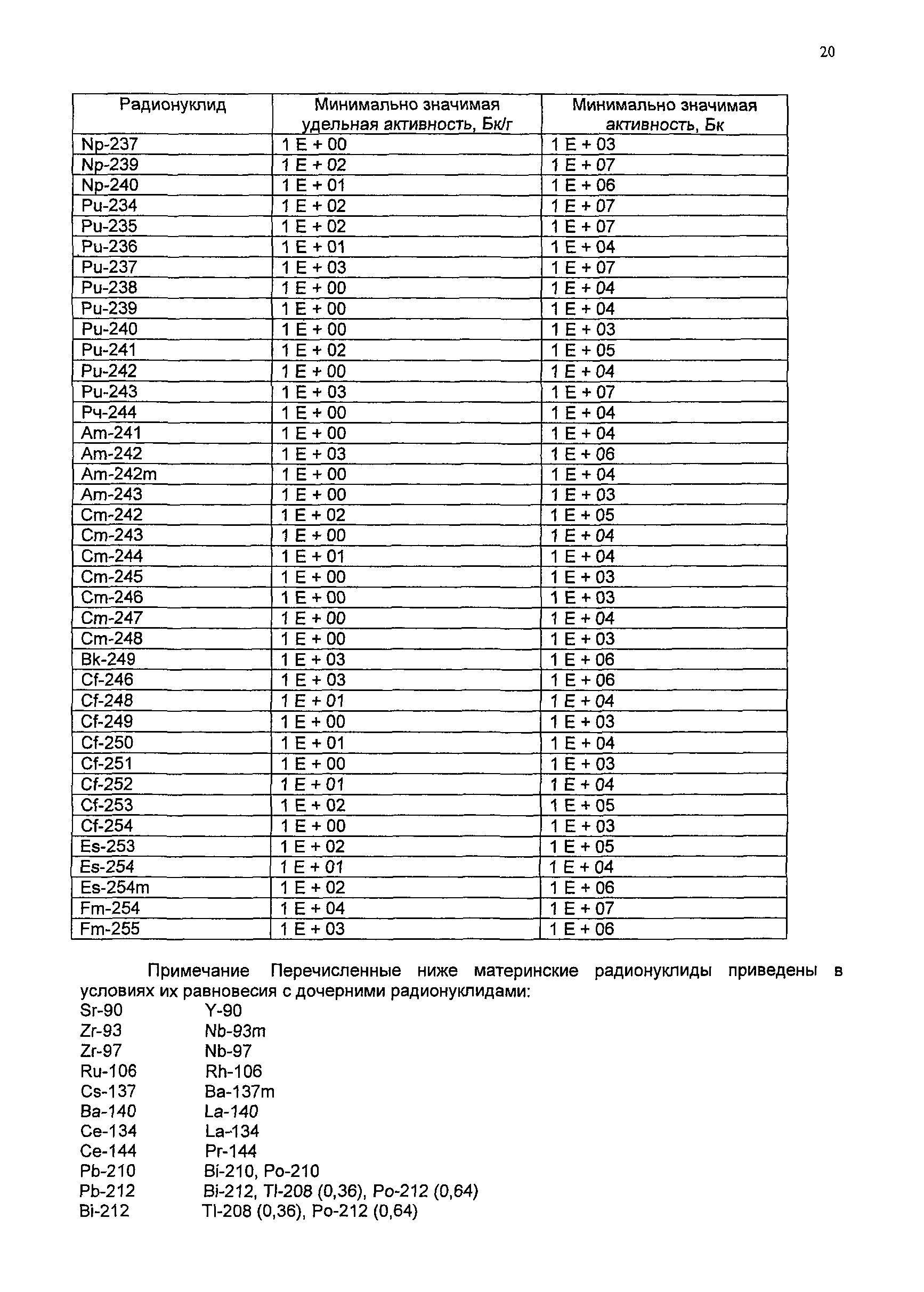 20

| Радионуклид | Минимально значимая удельная активность, Бк/г | Минимально значимая активность, Бк |
|---|---|---|
| Np-237 | 1 E + 00 | 1 E + 03 |
| Np-239 | 1 E + 02 | 1 E + 07 |
| Np-240 | 1 E + 01 | 1 E + 06 |
| Pu-234 | 1 E + 02 | 1 E + 07 |
| Pu-235 | 1 E + 02 | 1 E + 07 |
| Pu-236 | 1 E + 01 | 1 E + 04 |
| Pu-237 | 1 E + 03 | 1 E + 07 |
| Pu-238 | 1 E + 00 | 1 E + 04 |
| Pu-239 | 1 E + 00 | 1 E + 04 |
| Pu-240 | 1 E + 00 | 1 E + 03 |
| Pu-241 | 1 E + 02 | 1 E + 05 |
| Pu-242 | 1 E + 00 | 1 E + 04 |
| Pu-243 | 1 E + 03 | 1 E + 07 |
| Рч-244 | 1 E + 00 | 1 E + 04 |
| Am-241 | 1 E + 00 | 1 E + 04 |
| Am-242 | 1 E + 03 | 1 E + 06 |
| Am-242m | 1 E + 00 | 1 E + 04 |
| Am-243 | 1 E + 00 | 1 E + 03 |
| Cm-242 | 1 E + 02 | 1 E + 05 |
| Cm-243 | 1 E + 00 | 1 E + 04 |
| Cm-244 | 1 E + 01 | 1 E + 04 |
| Cm-245 | 1 E + 00 | 1 E + 03 |
| Cm-246 | 1 E + 00 | 1 E + 03 |
| Cm-247 | 1 E + 00 | 1 E + 04 |
| Cm-248 | 1 E + 00 | 1 E + 03 |
| Bk-249 | 1 E + 03 | 1 E + 06 |
| Cf-246 | 1 E + 03 | 1 E + 06 |
| Cf-248 | 1 E + 01 | 1 E + 04 |
| Cf-249 | 1 E + 00 | 1 E + 03 |
| Cf-250 | 1 E + 01 | 1 E + 04 |
| Cf-251 | 1 E + 00 | 1 E + 03 |
| Cf-252 | 1 E + 01 | 1 E + 04 |
| Cf-253 | 1 E + 02 | 1 E + 05 |
| Cf-254 | 1 E + 00 | 1 E + 03 |
| Es-253 | 1 E + 02 | 1 E + 05 |
| Es-254 | 1 E + 01 | 1 E + 04 |
| Es-254m | 1 E + 02 | 1 E + 06 |
| Fm-254 | 1 E + 04 | 1 E + 07 |
| Fm-255 | 1 E + 03 | 1 E + 06 |

Примечание Перечисленные ниже материнские радионуклиды приведены в условиях их равновесия с дочерними радионуклидами:
Sr-90 Y-90
Zr-93 Nb-93m
Zr-97 Nb-97
Ru-106 Rh-106
Cs-137 Ba-137m
Ba-140 La-140
Ce-134 La-134
Ce-144 Pr-144
Pb-210 Bi-210, Po-210
Pb-212 Bi-212, Tl-208 (0,36), Po-212 (0,64)
Bi-212 Tl-208 (0,36), Po-212 (0,64)